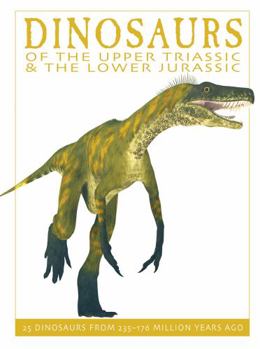 DINOSAURS
OF THE UPPER TRIASSIC & THE LOWER JURASSIC

25 DINOSAURS FROM 235–176 MILLION YEARS AGO